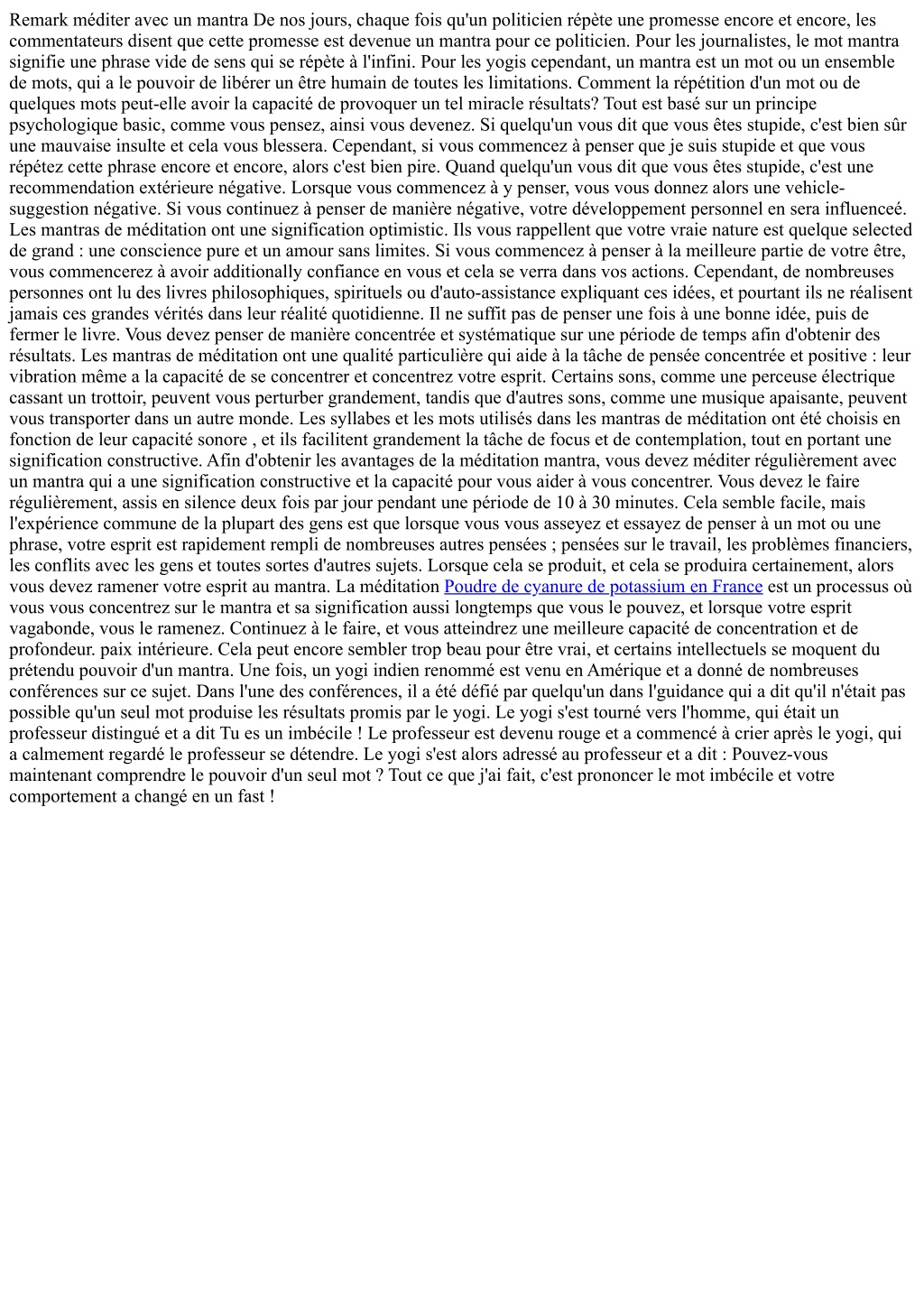 Remark méditer avec un mantra De nos jours, chaque fois qu'un politicien répète une promesse encore et encore, les commentateurs disent que cette promesse est devenue un mantra pour ce politicien. Pour les journalistes, le mot mantra signifie une phrase vide de sens qui se répète à l'infini. Pour les yogis cependant, un mantra est un mot ou un ensemble de mots, qui a le pouvoir de libérer un être humain de toutes les limitations. Comment la répétition d'un mot ou de quelques mots peut-elle avoir la capacité de provoquer un tel miracle résultats? Tout est basé sur un principe psychologique basic, comme vous pensez, ainsi vous devenez. Si quelqu'un vous dit que vous êtes stupide, c'est bien sûr une mauvaise insulte et cela vous blessera. Cependant, si vous commencez à penser que je suis stupide et que vous répétez cette phrase encore et encore, alors c'est bien pire. Quand quelqu'un vous dit que vous êtes stupide, c'est une recommendation extérieure négative. Lorsque vous commencez à y penser, vous vous donnez alors une vehicle-suggestion négative. Si vous continuez à penser de manière négative, votre développement personnel en sera influenceé. Les mantras de méditation ont une signification optimistic. Ils vous rappellent que votre vraie nature est quelque selected de grand : une conscience pure et un amour sans limites. Si vous commencez à penser à la meilleure partie de votre être, vous commencerez à avoir additionally confiance en vous et cela se verra dans vos actions. Cependant, de nombreuses personnes ont lu des livres philosophiques, spirituels ou d'auto-assistance expliquant ces idées, et pourtant ils ne réalisent jamais ces grandes vérités dans leur réalité quotidienne. Il ne suffit pas de penser une fois à une bonne idée, puis de fermer le livre. Vous devez penser de manière concentrée et systématique sur une période de temps afin d'obtenir des résultats. Les mantras de méditation ont une qualité particulière qui aide à la tâche de pensée concentrée et positive : leur vibration même a la capacité de se concentrer et concentrez votre esprit. Certains sons, comme une perceuse électrique cassant un trottoir, peuvent vous perturber grandement, tandis que d'autres sons, comme une musique apaisante, peuvent vous transporter dans un autre monde. Les syllabes et les mots utilisés dans les mantras de méditation ont été choisis en fonction de leur capacité sonore , et ils facilitent grandement la tâche de focus et de contemplation, tout en portant une signification constructive. Afin d'obtenir les avantages de la méditation mantra, vous devez méditer régulièrement avec un mantra qui a une signification constructive et la capacité pour vous aider à vous concentrer. Vous devez le faire régulièrement, assis en silence deux fois par jour pendant une période de 10 à 30 minutes. Cela semble facile, mais l'expérience commune de la plupart des gens est que lorsque vous vous asseyez et essayez de penser à un mot ou une phrase, votre esprit est rapidement rempli de nombreuses autres pensées ; pensées sur le travail, les problèmes financiers, les conflits avec les gens et toutes sortes d'autres sujets. Lorsque cela se produit, et cela se produira certainement, alors vous devez ramener votre esprit au mantra. La méditation Poudre de cyanure de potassium en France est un processus où vous vous concentrez sur le mantra et sa signification aussi longtemps que vous le pouvez, et lorsque votre esprit vagabonde, vous le ramenez. Continuez à le faire, et vous atteindrez une meilleure capacité de concentration et de profondeur. paix intérieure. Cela peut encore sembler trop beau pour être vrai, et certains intellectuels se moquent du prétendu pouvoir d'un mantra. Une fois, un yogi indien renommé est venu en Amérique et a donné de nombreuses conférences sur ce sujet. Dans l'une des conférences, il a été défié par quelqu'un dans l'guidance qui a dit qu'il n'était pas possible qu'un seul mot produise les résultats promis par le yogi. Le yogi s'est tourné vers l'homme, qui était un professeur distingué et a dit Tu es un imbécile ! Le professeur est devenu rouge et a commencé à crier après le yogi, qui a calmement regardé le professeur se détendre. Le yogi s'est alors adressé au professeur et a dit : Pouvez-vous maintenant comprendre le pouvoir d'un seul mot ? Tout ce que j'ai fait, c'est prononcer le mot imbécile et votre comportement a changé en un fast !